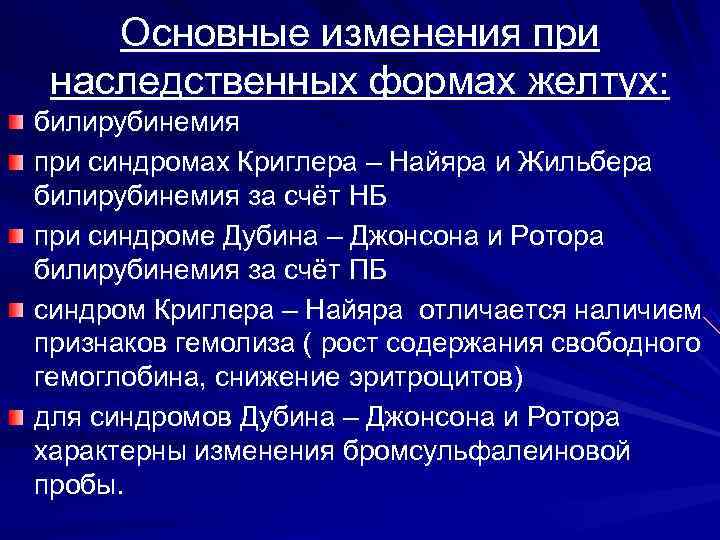 Основные изменения при наследственных формах желтух:

билирубинемия

при синдромах Криглера – Найяра и Жильбера билирубинемия за счёт НБ

при синдроме Дубина – Джонсона и Ротора билирубинемия за счёт ПБ

синдром Криглера – Найяра отличается наличием признаков гемолиза ( рост содержания свободного гемоглобина, снижение эритроцитов)

для синдромов Дубина – Джонсона и Ротора характерны изменения бромсульфалеиновой пробы.